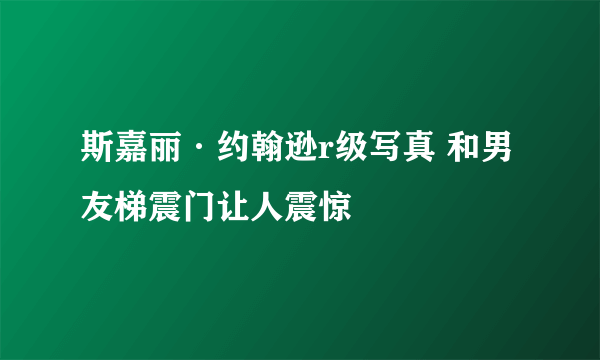 斯嘉丽·约翰逊r级写真 和男友梯震门让人震惊